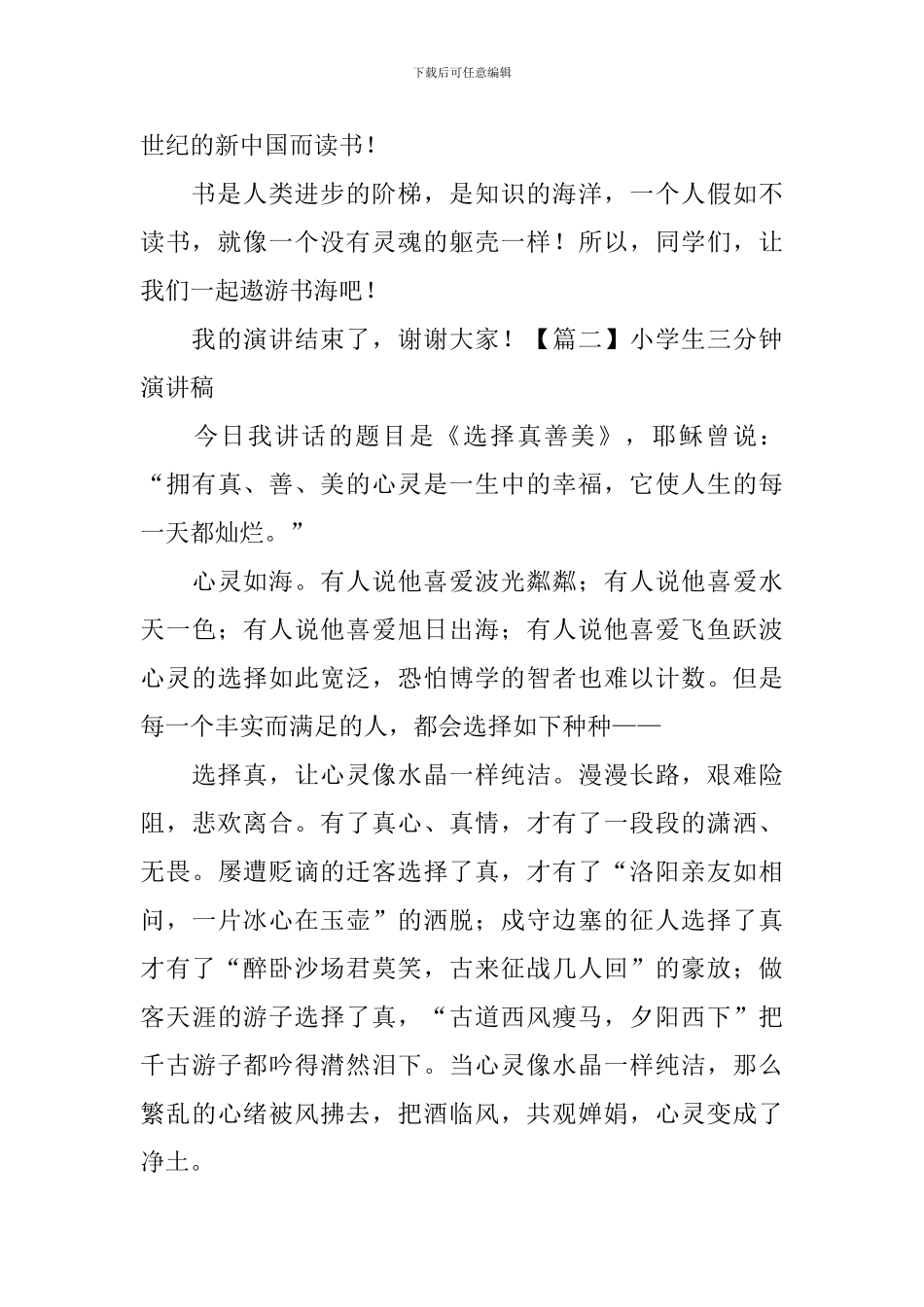 下载后可任意编辑

世纪的新中国而读书！

书是人类进步的阶梯，是知识的海洋，一个人假如不读书，就像一个没有灵魂的躯壳一样！所以，同学们，让我们一起遨游书海吧！

我的演讲结束了，谢谢大家！【篇二】小学生三分钟演讲稿

今日我讲话的题目是《选择真善美》，耶稣曾说：“拥有真、善、美的心灵是一生中的幸福，它使人生的每一天都灿烂。”

心灵如海。有人说他喜爱波光粼粼；有人说他喜爱水天一色；有人说他喜爱旭日出海；有人说他喜爱飞鱼跃波心灵的选择如此宽泛，恐怕博学的智者也难以计数。但是每一个丰实而满足的人，都会选择如下种种——

选择真，让心灵像水晶一样纯洁。漫漫长路，艰难险阻，悲欢离合。有了真心、真情，才有了一段段的潇洒、无畏。屡遭贬谪的迁客选择了真，才有了“洛阳亲友如相问，一片冰心在玉壶”的洒脱；戍守边塞的征人选择了真才有了“醉卧沙场君莫笑，古来征战几人回”的豪放；做客天涯的游子选择了真，“古道西风瘦马，夕阳西下”把千古游子都吟得潸然泪下。当心灵像水晶一样纯洁，那么繁乱的心绪被风拂去，把酒临风，共观婵娟，心灵变成了净土。